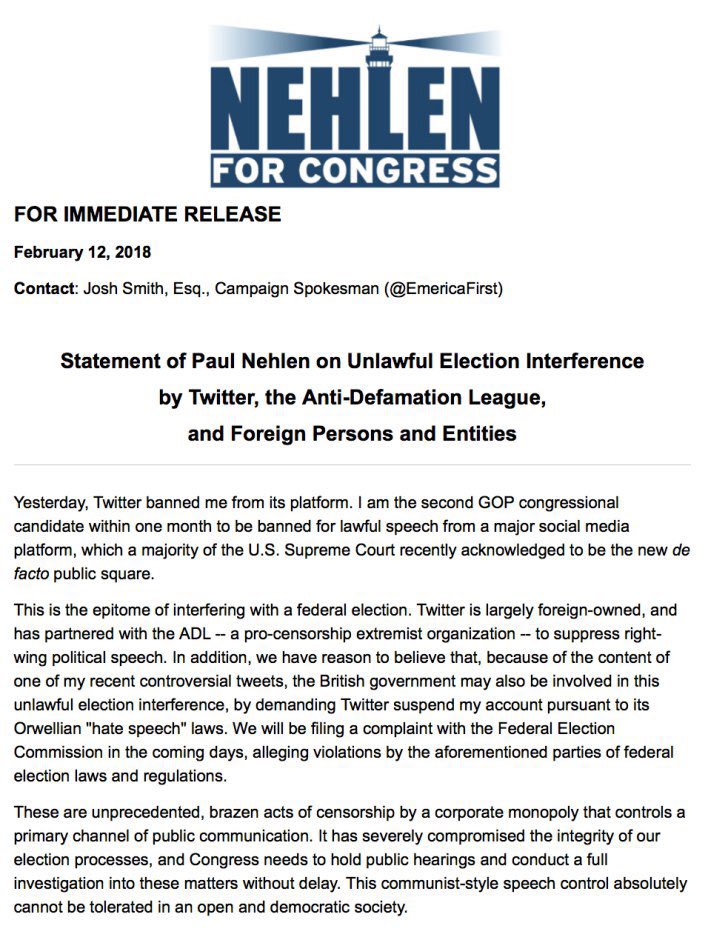 NEHLEN
FOR CONGRESS

FOR IMMEDIATE RELEASE

February 12, 2018

Contact: Josh Smith, Esq., Campaign Spokesman (@EmericaFirst)

Statement of Paul Nehlen on Unlawful Election Interference by Twitter, the Anti-Defamation League, and Foreign Persons and Entities

Yesterday, Twitter banned me from its platform. I am the second GOP congressional candidate within one month to be banned for lawful speech from a major social media platform, which a majority of the U.S. Supreme Court recently acknowledged to be the new de facto public square.

This is the epitome of interfering with a federal election. Twitter is largely foreign-owned, and has partnered with the ADL -- a pro-censorship extremist organization -- to suppress right-wing political speech. In addition, we have reason to believe that, because of the content of one of my recent controversial tweets, the British government may also be involved in this unlawful election interference, by demanding Twitter suspend my account pursuant to its Orwellian "hate speech" laws. We will be filing a complaint with the Federal Election Commission in the coming days, alleging violations by the aforementioned parties of federal election laws and regulations.

These are unprecedented, brazen acts of censorship by a corporate monopoly that controls a primary channel of public communication. It has severely compromised the integrity of our election processes, and Congress needs to hold public hearings and conduct a full investigation into these matters without delay. This communist-style speech control absolutely cannot be tolerated in an open and democratic society.